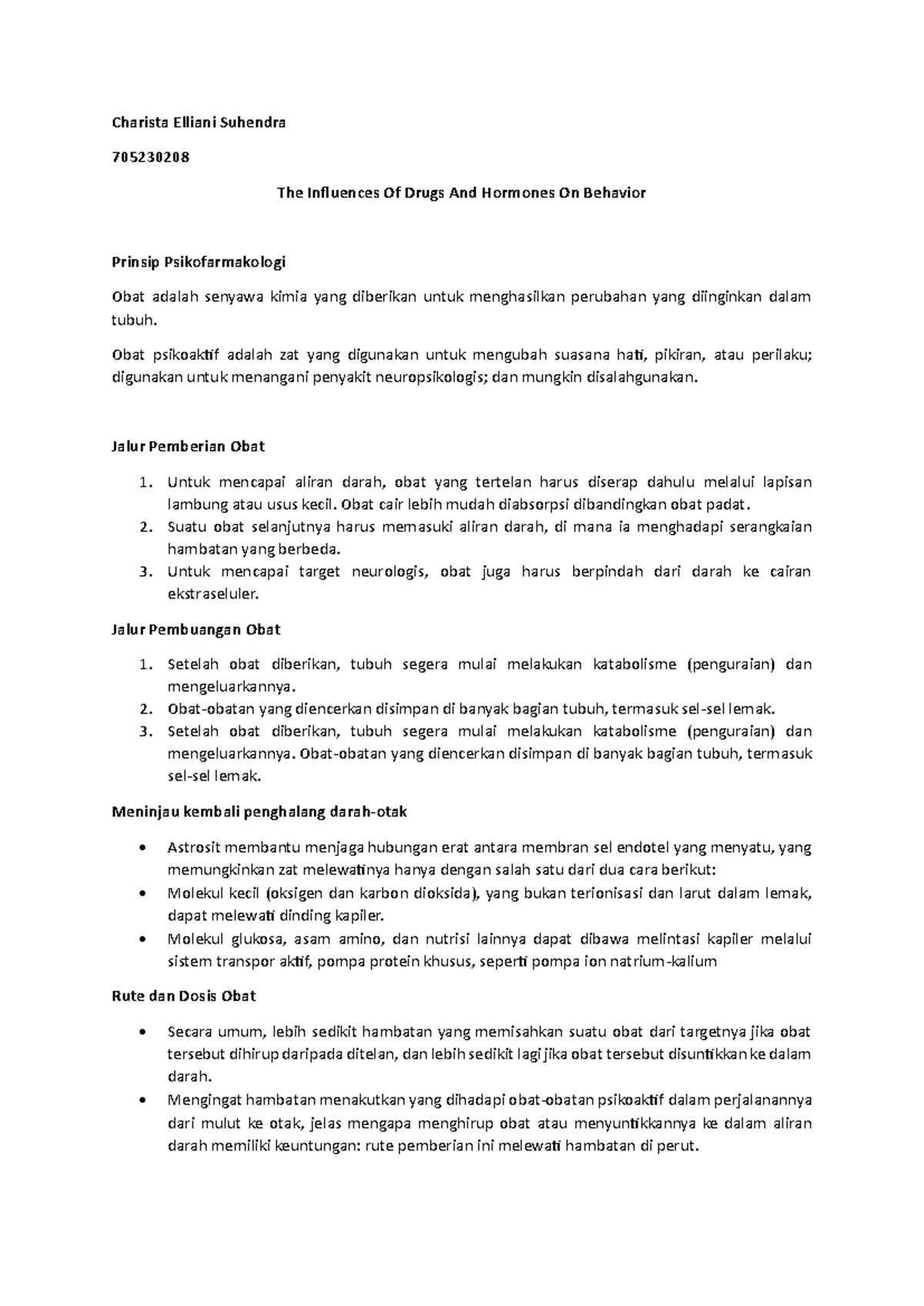 Charista Elliani Suhendra

705230208

The Influences Of Drugs And Hormones On Behavior

Prinsip Psikofarmakologi

Obat adalah senyawa kimia yang diberikan untuk menghasilkan perubahan yang diinginkan dalam tubuh.

Obat psikoaktif adalah zat yang digunakan untuk mengubah suasana hati, pikiran, atau perilaku; digunakan untuk menangani penyakit neuropsikologis; dan mungkin disalahgunakan.

Jalur Pemberian Obat

1. Untuk mencapai aliran darah, obat yang tertelan harus diserap dahulu melalui lapisan lambung atau usus kecil. Obat cair lebih mudah diabsorpsi dibandingkan obat padat.
2. Suatu obat selanjutnya harus memasuki aliran darah, di mana ia menghadapi serangkaian hambatan yang berbeda.
3. Untuk mencapai target neurologis, obat juga harus berpindah dari darah ke cairan ekstraseluler.

Jalur Pembuangan Obat

1. Setelah obat diberikan, tubuh segera mulai melakukan katabolisme (penguraian) dan mengeluarkannya.
2. Obat-obatan yang diencerkan disimpan di banyak bagian tubuh, termasuk sel-sel lemak.
3. Setelah obat diberikan, tubuh segera mulai melakukan katabolisme (penguraian) dan mengeluarkannya. Obat-obatan yang diencerkan disimpan di banyak bagian tubuh, termasuk sel-sel lemak.

Meninjau kembali penghalang darah-otak

• Astrosit membantu menjaga hubungan erat antara membran sel endotel yang menyatu, yang memungkinkan zat melewatinya hanya dengan salah satu dari dua cara berikut:
• Molekul kecil (oksigen dan karbon dioksida), yang bukan terionisasi dan larut dalam lemak, dapat melewati dinding kapiler.
• Molekul glukosa, asam amino, dan nutrisi lainnya dapat dibawa melintasi kapiler melalui sistem transpor aktif, pompa protein khusus, seperti pompa ion natrium-kalium

Rute dan Dosis Obat

• Secara umum, lebih sedikit hambatan yang memisahkan suatu obat dari targetnya jika obat tersebut dihirup daripada ditelan, dan lebih sedikit lagi jika obat tersebut disuntikkan ke dalam darah.
• Mengingat hambatan menakutkan yang dihadapi obat-obatan psikoaktif dalam perjalanannya dari mulut ke otak, jelas mengapa menghirup obat atau menyuntikkannya ke dalam aliran darah memiliki keuntungan: rute pemberian ini melewati hambatan di perut.